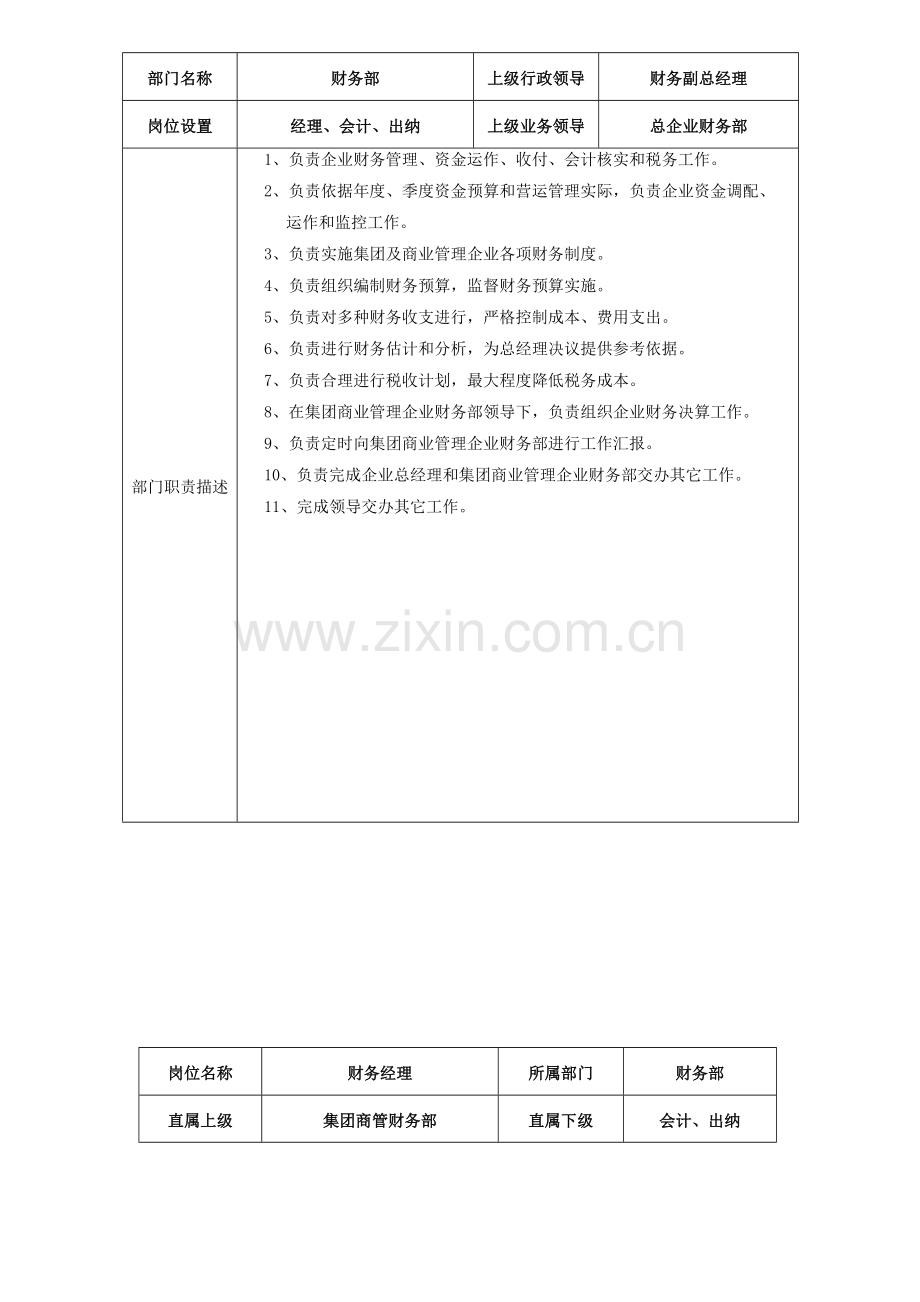 | 部门名称 | 财务部 | 上级行政领导 | 财务副总经理 |
|---|---|---|---|
| 岗位设置 | 经理、会计、出纳 | 上级业务领导 | 总企业财务部 |
| 部门职责描述 | 1、负责企业财务管理、资金运作、收付、会计核实和税务工作。 2、负责依据年度、季度资金预算和营运管理实际，负责企业资金调配、运作和监控工作。 3、负责实施集团及商业管理企业各项财务制度。 4、负责组织编制财务预算，监督财务预算实施。 5、负责对多种财务收支进行，严格控制成本、费用支出。 6、负责进行财务估计和分析，为总经理决议提供参考依据。 7、负责合理进行税收计划，最大程度降低税务成本。 8、在集团商业管理企业财务部领导下，负责组织企业财务决算工作。 9、负责定时向集团商业管理企业财务部进行工作汇报。 10、负责完成企业总经理和集团商业管理企业财务部交办其它工作。 11、完成领导交办其它工作。 | | |

| 岗位名称 | 财务经理 | 所属部门 | 财务部 |
|---|---|---|---|
| 直属上级 | 集团商管财务部 | 直属下级 | 会计、出纳 |

www.zixin.com.cn